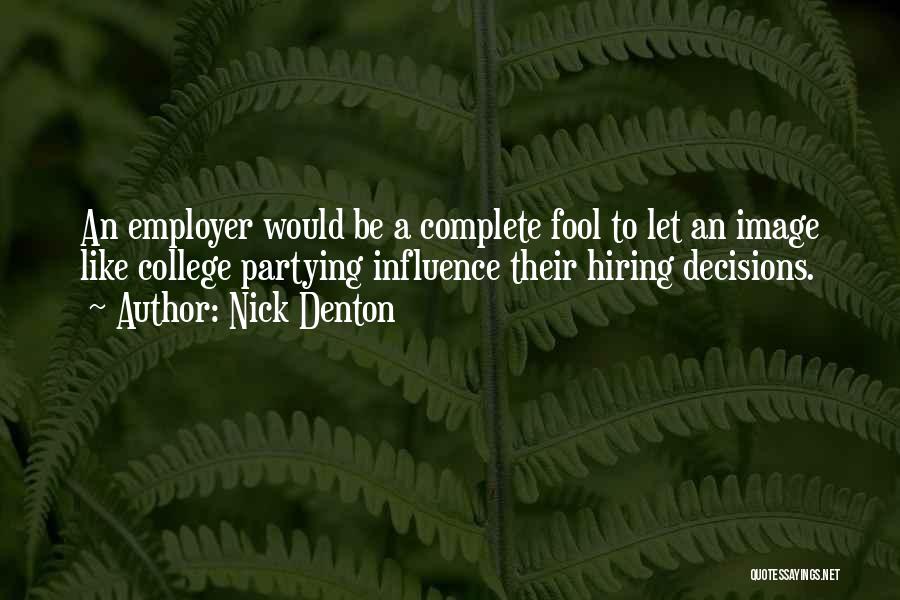 An employer would be a complete fool to let an image like college partying influence their hiring decisions.
~ Author: Nick Denton

QUOTESSAYINGS.NET